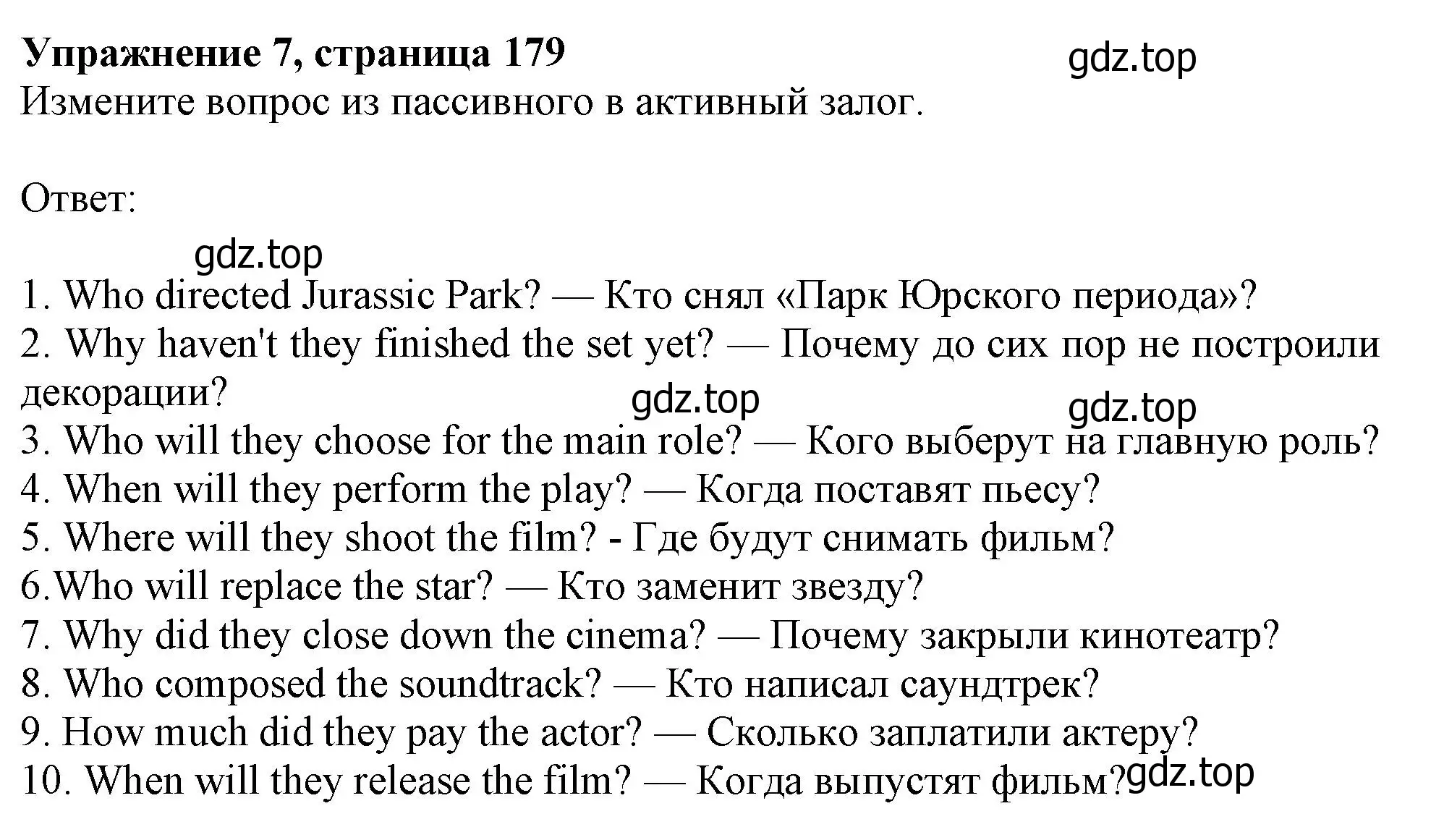 **Упражнение 7, страница 179**

gdz.top

Измените вопрос из пассивного в активный залог.

Ответ:

gdz.top

1. Who directed Jurassic Park? — Кто снял «Парк Юрского периода»?
2. Why haven't they finished the set yet? — Почему до сих пор не построили декорации?

gdz.top gdz.top

3. Who will they choose for the main role? — Кого выберут на главную роль?
4. When will they perform the play? — Когда поставят пьесу?
5. Where will they shoot the film? - Где будут снимать фильм?
6.Who will replace the star? — Кто заменит звезду?
7. Why did they close down the cinema? — Почему закрыли кинотеатр?
8. Who composed the soundtrack? — Кто написал саундтрек?
9. How much did they pay the actor? — Сколько заплатили актеру?
10. When will they release the film? — Когда выпустят фильм?

gdz.top